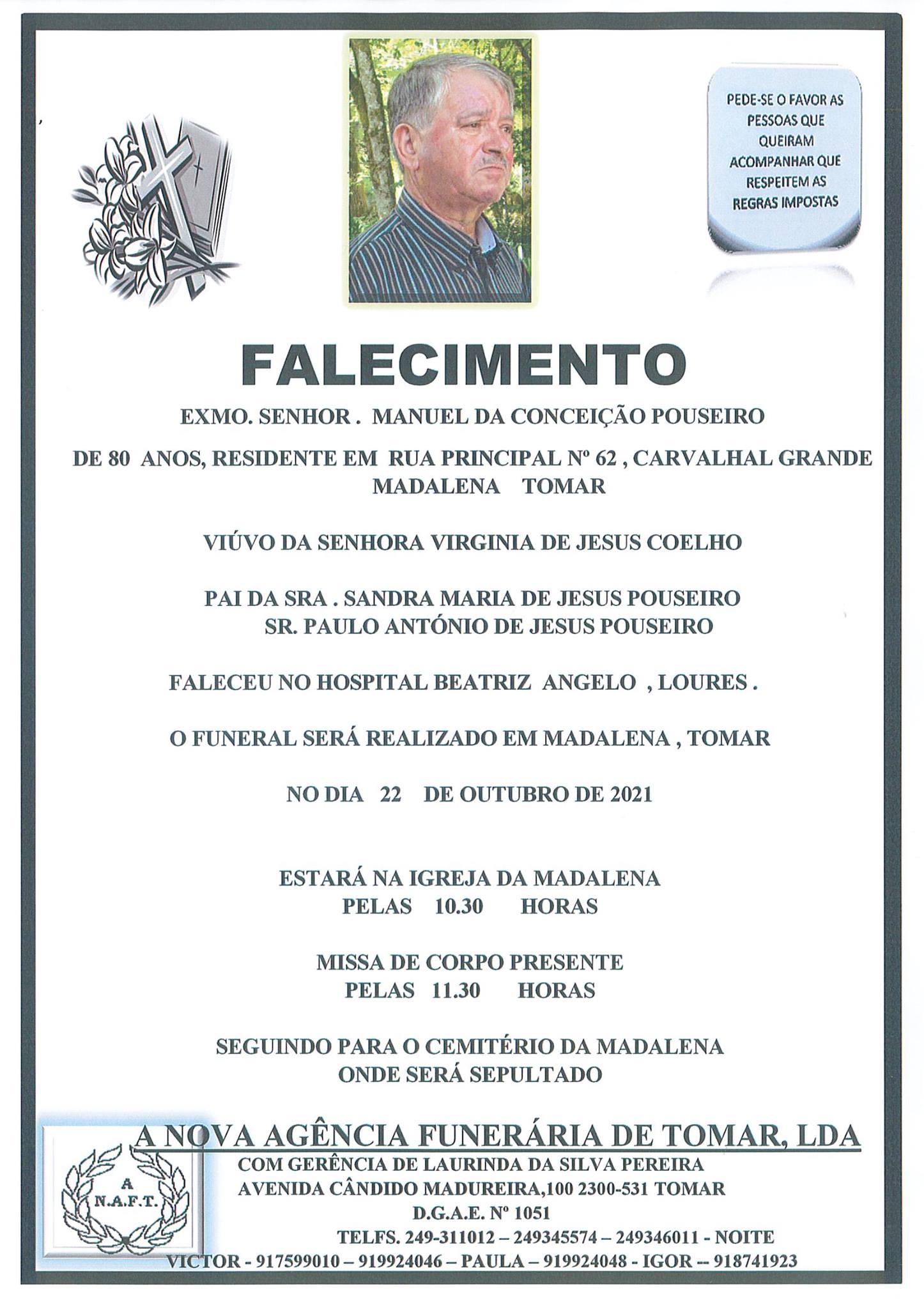 PEDE-SE O FAVOR AS PESSOAS QUE QUEIRAM ACOMPANHAR QUE RESPEITEM AS REGRAS IMPOSTAS

FALECIMENTO

EXMO. SENHOR . MANUEL DA CONCEIÇÃO POUSEIRO

DE 80 ANOS, RESIDENTE EM RUA PRINCIPAL Nº 62 , CARVALHAL GRANDE MADALENA TOMAR

VIÚVO DA SENHORA VIRGINIA DE JESUS COELHO

PAI DA SRA . SANDRA MARIA DE JESUS POUSEIRO
SR. PAULO ANTÓNIO DE JESUS POUSEIRO

FALECEU NO HOSPITAL BEATRIZ ANGELO , LOURES .

O FUNERAL SERÁ REALIZADO EM MADALENA , TOMAR

NO DIA 22 DE OUTUBRO DE 2021

ESTARÁ NA IGREJA DA MADALENA
PELAS 10.30 HORAS

MISSA DE CORPO PRESENTE
PELAS 11.30 HORAS

SEGUINDO PARA O CEMITÉRIO DA MADALENA
ONDE SERÁ SEPULTADO

A N.A.F.T.

A NOVA AGÊNCIA FUNERÁRIA DE TOMAR, LDA
COM GERÊNCIA DE LAURINDA DA SILVA PEREIRA
AVENIDA CÂNDIDO MADUREIRA,100 2300-531 TOMAR
D.G.A.E. Nº 1051
TELFS. 249-311012 – 249345574 – 249346011 - NOITE
VICTOR - 917599010 – 919924046 – PAULA – 919924048 - IGOR -- 918741923